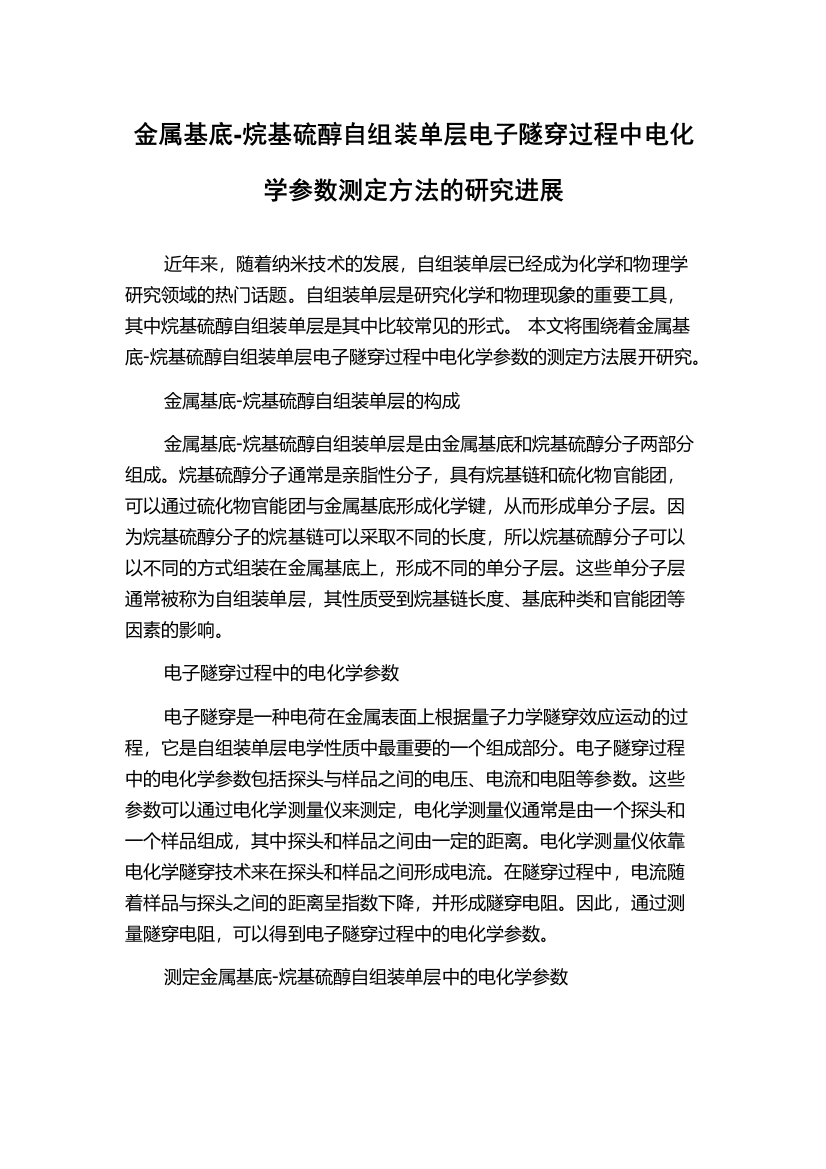 金属基底-烷基硫醇自组装单层电子隧穿过程中电化学参数测定方法的研究进展

近年来，随着纳米技术的发展，自组装单层已经成为化学和物理学研究领域的热门话题。自组装单层是研究化学和物理现象的重要工具，其中烷基硫醇自组装单层是其中比较常见的形式。 本文将围绕着金属基底-烷基硫醇自组装单层电子隧穿过程中电化学参数的测定方法展开研究。

金属基底-烷基硫醇自组装单层的构成

金属基底-烷基硫醇自组装单层是由金属基底和烷基硫醇分子两部分组成。烷基硫醇分子通常是亲脂性分子，具有烷基链和硫化物官能团，可以通过硫化物官能团与金属基底形成化学键，从而形成单分子层。因为烷基硫醇分子的烷基链可以采取不同的长度，所以烷基硫醇分子可以以不同的方式组装在金属基底上，形成不同的单分子层。这些单分子层通常被称为自组装单层，其性质受到烷基链长度、基底种类和官能团等因素的影响。

电子隧穿过程中的电化学参数

电子隧穿是一种电荷在金属表面上根据量子力学隧穿效应运动的过程，它是自组装单层电学性质中最重要的一个组成部分。电子隧穿过程中的电化学参数包括探头与样品之间的电压、电流和电阻等参数。这些参数可以通过电化学测量仪来测定，电化学测量仪通常是由一个探头和一个样品组成，其中探头和样品之间由一定的距离。电化学测量仪依靠电化学隧穿技术来在探头和样品之间形成电流。在隧穿过程中，电流随着样品与探头之间的距离呈指数下降，并形成隧穿电阻。因此，通过测量隧穿电阻，可以得到电子隧穿过程中的电化学参数。

测定金属基底-烷基硫醇自组装单层中的电化学参数